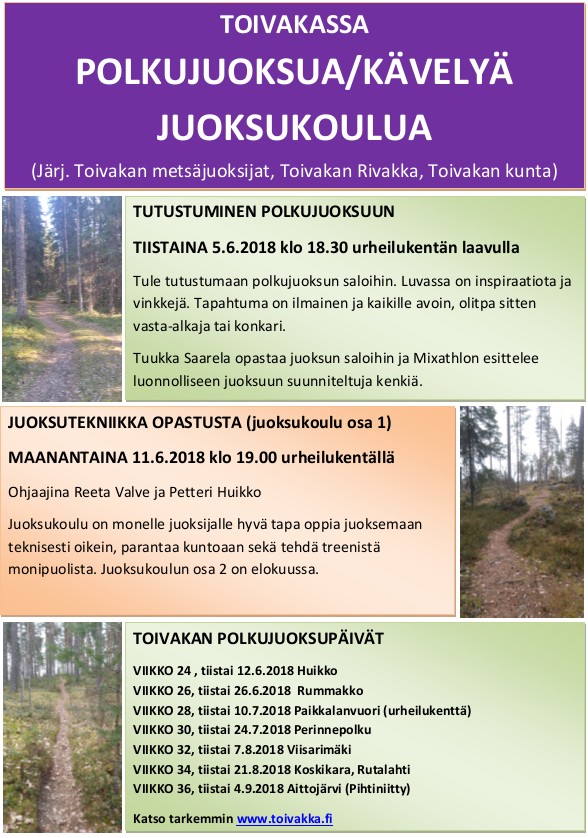 TOIVAKASSA

POLKUJUOKSUA/KÄVELYÄ

JUOKSUKOULUA

(Järj. Toivakan metsäjuoksijat, Toivakan Rivakka, Toivakan kunta)

TUTUSTUMINEN POLKUJUOKSUUN

TIISTAINA 5.6.2018 klo 18.30 urheilukentän laavulla

Tule tutustumaan polkujuoksun saloihin. Luvassa on inspiraatiota ja vinkkejä. Tapahtuma on ilmainen ja kaikille avoin, olitpa sitten vasta-alkaja tai konkari.

Tuukka Saarela opastaa juoksun saloihin ja Mixathlon esittelee luonnolliseen juoksuun suunniteltuja kenkiä.

JUOKSUTEKNIIKKA OPASTUSTA (juoksukoulu osa 1)

MAANANTAINA 11.6.2018 klo 19.00 urheilukentällä

Ohjaajina Reeta Valve ja Petteri Huikko

Juoksukoulu on monelle juoksijalle hyvä tapa oppia juoksemaan teknisesti oikein, parantaa kuntoaan sekä tehdä treenistä monipuolista. Juoksukoulun osa 2 on elokuussa.

TOIVAKAN POLKUJUOKSUPÄIVÄT

VIIKKO 24 , tiistai 12.6.2018 Huikko
VIIKKO 26, tiistai 26.6.2018 Rummakko
VIIKKO 28, tiistai 10.7.2018 Paikkalanvuori (urheilukenttä)
VIIKKO 30, tiistai 24.7.2018 Perinnepolku
VIIKKO 32, tiistai 7.8.2018 Viisarimäki
VIIKKO 34, tiistai 21.8.2018 Koskikara, Rutalahti
VIIKKO 36, tiistai 4.9.2018 Aittojärvi (Pihtiniitty)

Katso tarkemmin www.toivakka.fi